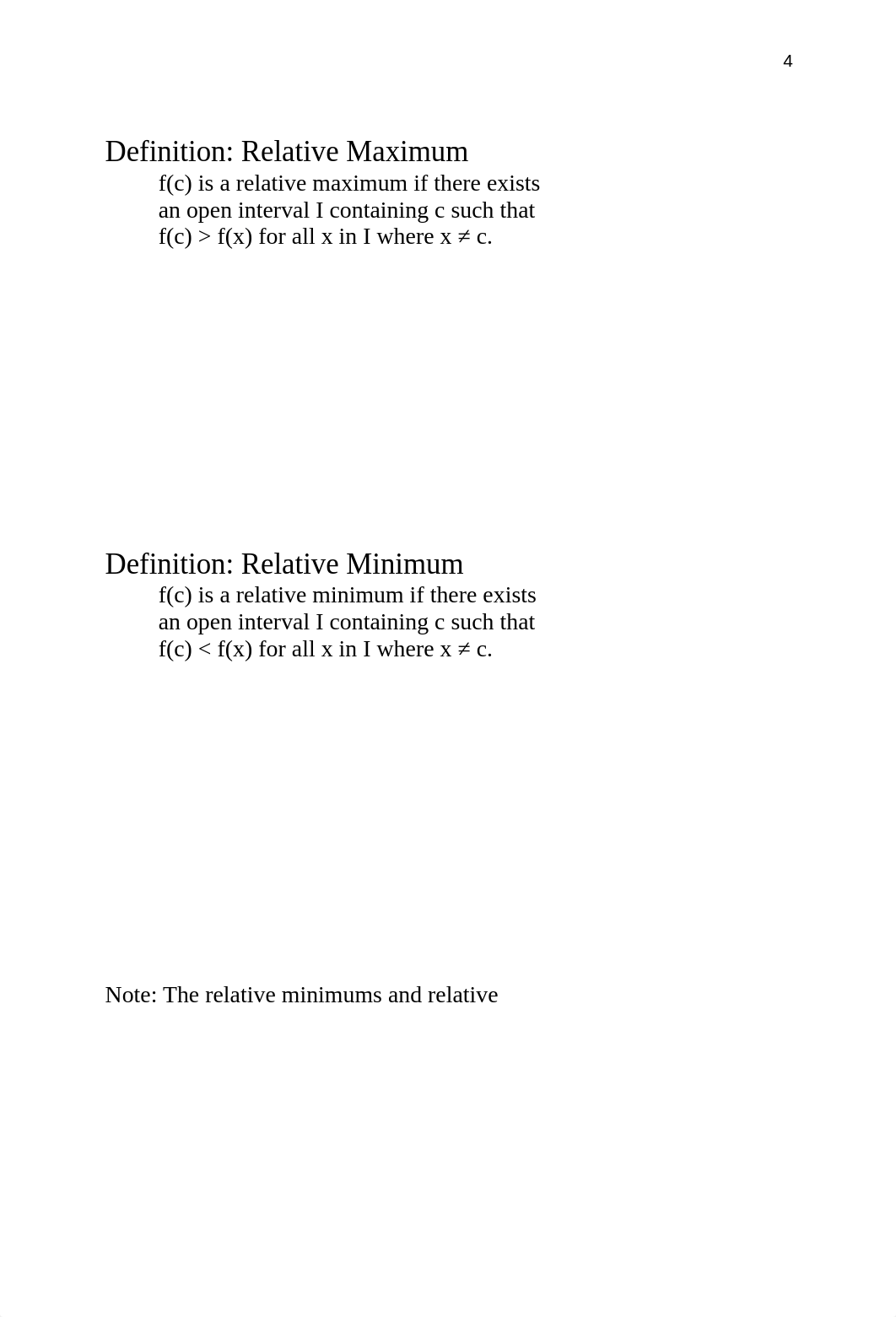 4

Definition: Relative Maximum

f(c) is a relative maximum if there exists an open interval I containing c such that $f(c) > f(x)$ for all x in I where $x \neq c$.

Definition: Relative Minimum

f(c) is a relative minimum if there exists an open interval I containing c such that $f(c) < f(x)$ for all x in I where $x \neq c$.

Note: The relative minimums and relative